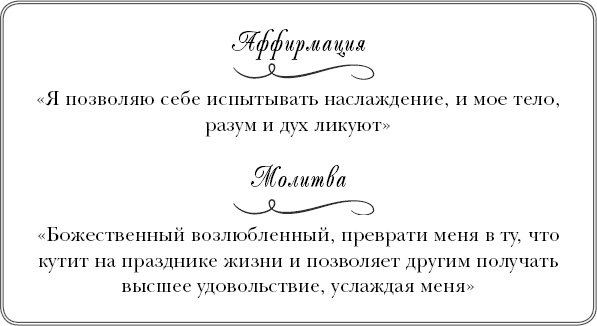 Аффирмация

«Я позволяю себе испытывать наслаждение, и мое тело, разум и дух ликуют»

Молитва

«Божественный возлюбленный, преврати меня в ту, что кутит на празднике жизни и позволяет другим получать высшее удовольствие, услаждая меня»